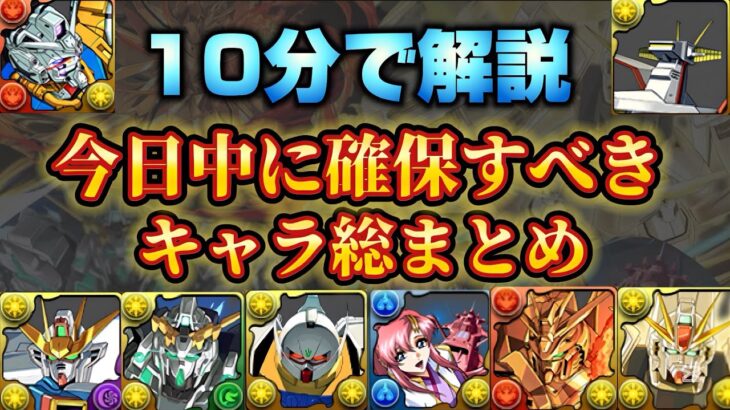 10分で解説
今日中に確保すべき
キャラ総まとめ